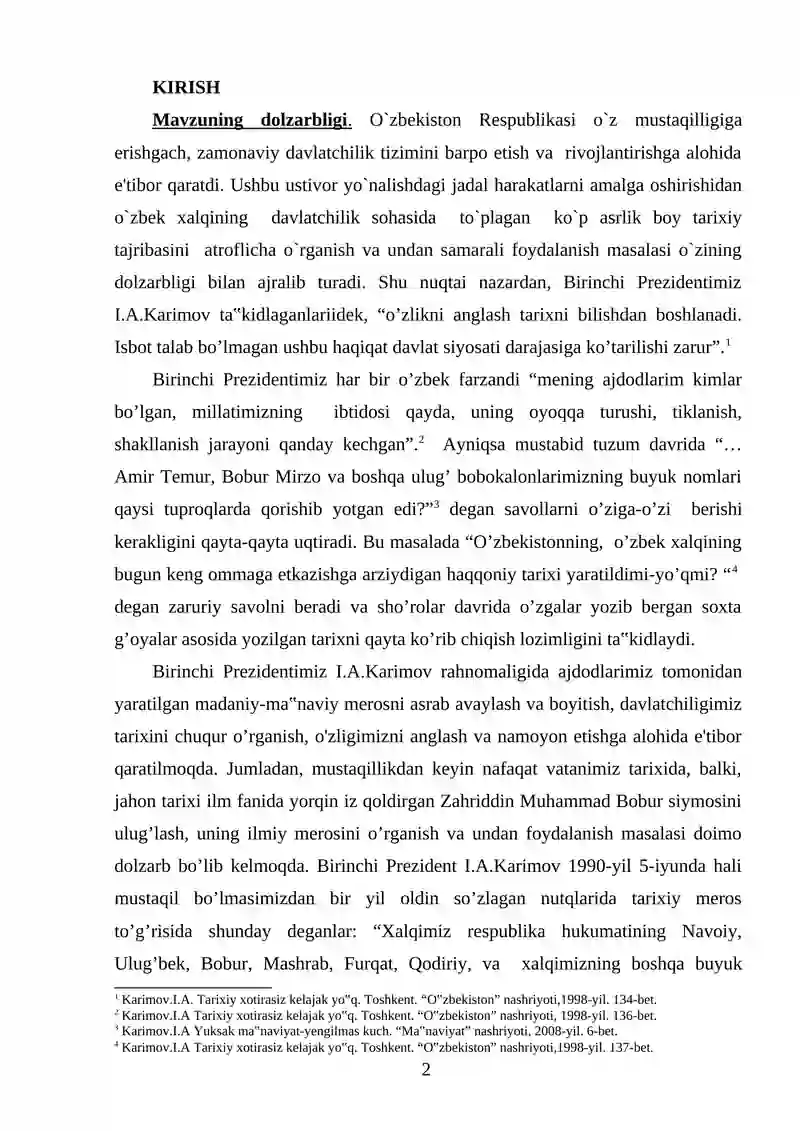 KIRISH

Mavzuning dolzarbligi. O`zbekiston Respublikasi o`z mustaqilligiga erishgach, zamonaviy davlatchilik tizimini barpo etish va rivojlantirishga alohida e'tibor qaratdi. Ushbu ustivor yo`nalishdagi jadal harakatlarni amalga oshirishidan o`zbek xalqining davlatchilik sohasida to`plagan ko`p asrlik boy tarixiy tajribasini atroflicha o`rganish va undan samarali foydalanish masalasi o`zining dolzarbligi bilan ajralib turadi. Shu nuqtai nazardan, Birinchi Prezidentimiz I.A.Karimov ta"kidlaganlariidek, "o'zlikni anglash tarixni bilishdan boshlanadi. Isbot talab bo'lmagan ushbu haqiqat davlat siyosati darajasiga ko'tarilishi zarur".$^{1}$

Birinchi Prezidentimiz har bir o'zbek farzandi "mening ajdodlarim kimlar bo'lgan, millatimizning ibtidosi qayda, uning oyoqqa turushi, tiklanish, shakllanish jarayoni qanday kechgan".$^{2}$ Ayniqsa mustabid tuzum davrida "… Amir Temur, Bobur Mirzo va boshqa ulug' bobokalonlarimizning buyuk nomlari qaysi tuproqlarda qorishib yotgan edi?"$^{3}$ degan savollarni o'ziga-o'zi berishi kerakligini qayta-qayta uqtiradi. Bu masalada "O'zbekistonning, o'zbek xalqining bugun keng ommaga etkazishga arziydigan haqqoniy tarixi yaratildimi-yo'qmi? "$^{4}$ degan zaruriy savolni beradi va sho'rolar davrida o'zgalar yozib bergan soxta g'oyalar asosida yozilgan tarixni qayta ko'rib chiqish lozimligini ta"kidlaydi.

Birinchi Prezidentimiz I.A.Karimov rahnomaligida ajdodlarimiz tomonidan yaratilgan madaniy-ma"naviy merosni asrab avaylash va boyitish, davlatchiligimiz tarixini chuqur o'rganish, o'zligimizni anglash va namoyon etishga alohida e'tibor qaratilmoqda. Jumladan, mustaqillikdan keyin nafaqat vatanimiz tarixida, balki, jahon tarixi ilm fanida yorqin iz qoldirgan Zahriddin Muhammad Bobur siymosini ulug'lash, uning ilmiy merosini o'rganish va undan foydalanish masalasi doimo dolzarb bo'lib kelmoqda. Birinchi Prezident I.A.Karimov 1990-yil 5-iyunda hali mustaqil bo'lmasimizdan bir yil oldin so'zlagan nutqlarida tarixiy meros to'g'risida shunday deganlar: "Xalqimiz respublika hukumatining Navoiy, Ulug'bek, Bobur, Mashrab, Furqat, Qodiriy, va xalqimizning boshqa buyuk

$^{1}$ Karimov.I.A. Tarixiy xotirasiz kelajak yo"q. Toshkent. "O"zbekiston" nashriyoti,1998-yil. 134-bet.
$^{2}$ Karimov.I.A Tarixiy xotirasiz kelajak yo"q. Toshkent. "O"zbekiston" nashriyoti, 1998-yil. 136-bet.
$^{3}$ Karimov.I.A Yuksak ma"naviyat-yengilmas kuch. "Ma"naviyat" nashriyoti, 2008-yil. 6-bet.
$^{4}$ Karimov.I.A Tarixiy xotirasiz kelajak yo"q. Toshkent. "O"zbekiston" nashriyoti,1998-yil. 137-bet.

2